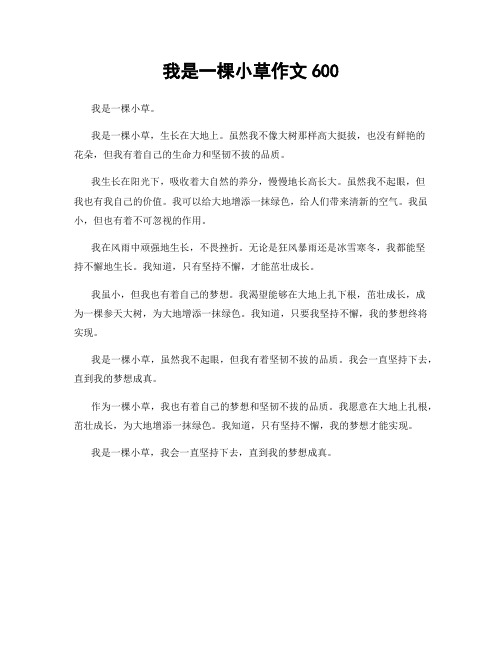 我是一棵小草作文 600

我是一棵小草。

我是一棵小草，生长在大地上。虽然我不像大树那样高大挺拔，也没有鲜艳的花朵，但我有着自己的生命力和坚韧不拔的品质。

我生长在阳光下，吸收着大自然的养分，慢慢地长高长大。虽然我不起眼，但我也有我自己的价值。我可以给大地增添一抹绿色，给人们带来清新的空气。我虽小，但也有着不可忽视的作用。

我在风雨中顽强地生长，不畏挫折。无论是狂风暴雨还是冰雪寒冬，我都能坚持不懈地生长。我知道，只有坚持不懈，才能茁壮成长。

我虽小，但我也有着自己的梦想。我渴望能够在大地上扎下根，茁壮成长，成为一棵参天大树，为大地增添一抹绿色。我知道，只要我坚持不懈，我的梦想终将实现。

我是一棵小草，虽然我不起眼，但我有着坚韧不拔的品质。我会一直坚持下去，直到我的梦想成真。

作为一棵小草，我也有着自己的梦想和坚韧不拔的品质。我愿意在大地上扎根，茁壮成长，为大地增添一抹绿色。我知道，只有坚持不懈，我的梦想才能实现。

我是一棵小草，我会一直坚持下去，直到我的梦想成真。